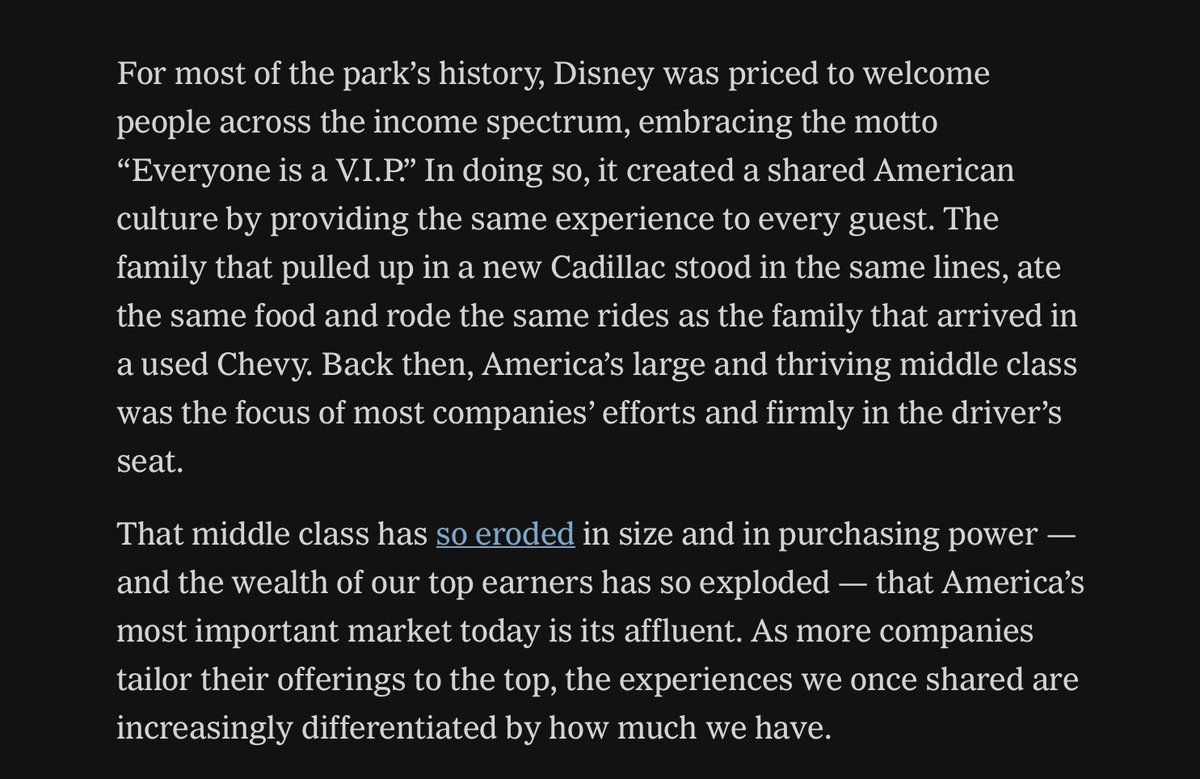 For most of the park’s history, Disney was priced to welcome people across the income spectrum, embracing the motto “Everyone is a V.I.P.” In doing so, it created a shared American culture by providing the same experience to every guest. The family that pulled up in a new Cadillac stood in the same lines, ate the same food and rode the same rides as the family that arrived in a used Chevy. Back then, America’s large and thriving middle class was the focus of most companies’ efforts and firmly in the driver’s seat.

That middle class has so eroded in size and in purchasing power — and the wealth of our top earners has so exploded — that America’s most important market today is its affluent. As more companies tailor their offerings to the top, the experiences we once shared are increasingly differentiated by how much we have.